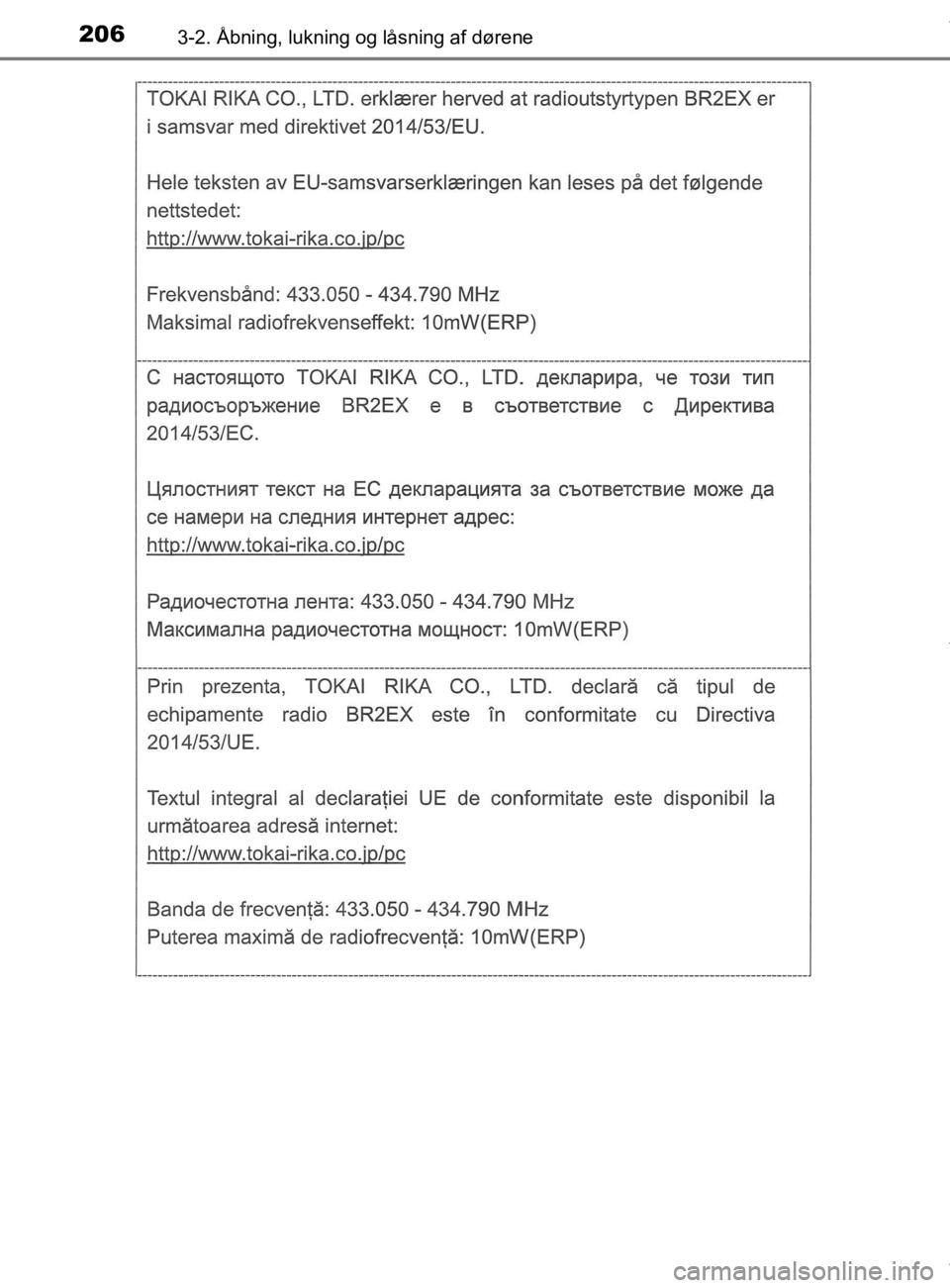 206 3-2. Åbning, lukning og låsning af dørene

TOKAI RIKA CO., LTD. erklærer herved at radioutstyrtypen BR2EX er i samsvar med direktivet 2014/53/EU.

Hele teksten av EU-samsvarserklæringen kan leses på det følgende nettstedet:
http://www.tokai-rika.co.jp/pc

Frekvensbånd: 433.050 - 434.790 MHz
Maksimal radiofrekvenseffekt: 10mW(ERP)

С настоящото TOKAI RIKA CO., LTD. декларира, че този тип радиосъоръжение BR2EX е в съответствие с Директива 2014/53/ЕС.

Цялостният текст на ЕС декларацията за съответствие може да се намери на следния интернет адрес:
http://www.tokai-rika.co.jp/pc

Радиочестотна лента: 433.050 - 434.790 MHz
Максимална радиочестотна мощност: 10mW(ERP)

Prin prezenta, TOKAI RIKA CO., LTD. declară că tipul de echipamente radio BR2EX este în conformitate cu Directiva 2014/53/UE.

Textul integral al declarației UE de conformitate este disponibil la următoarea adresă internet:
http://www.tokai-rika.co.jp/pc

Banda de frecvență: 433.050 - 434.790 MHz
Puterea maximă de radiofrecvență: 10mW(ERP)

carmanualsonline.info